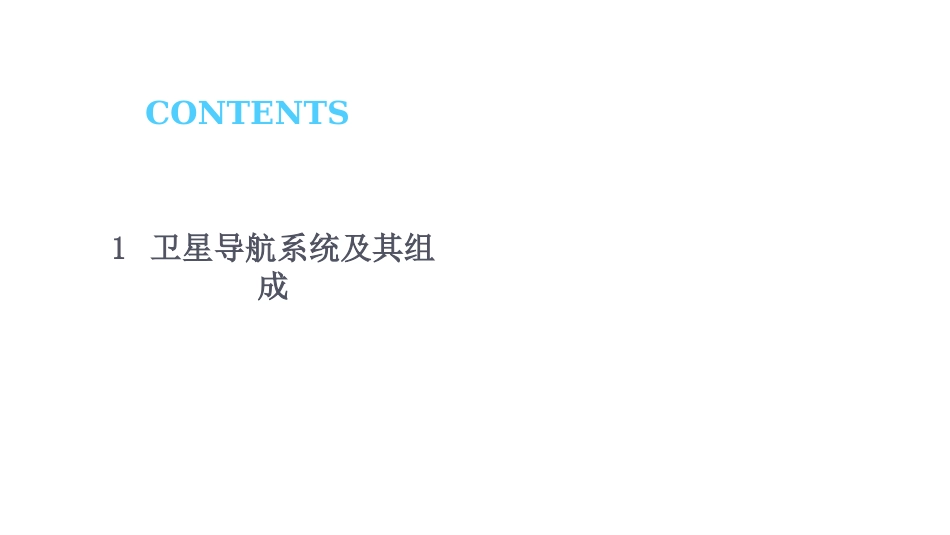 CONTENTS

1 卫星导航系统及其组成